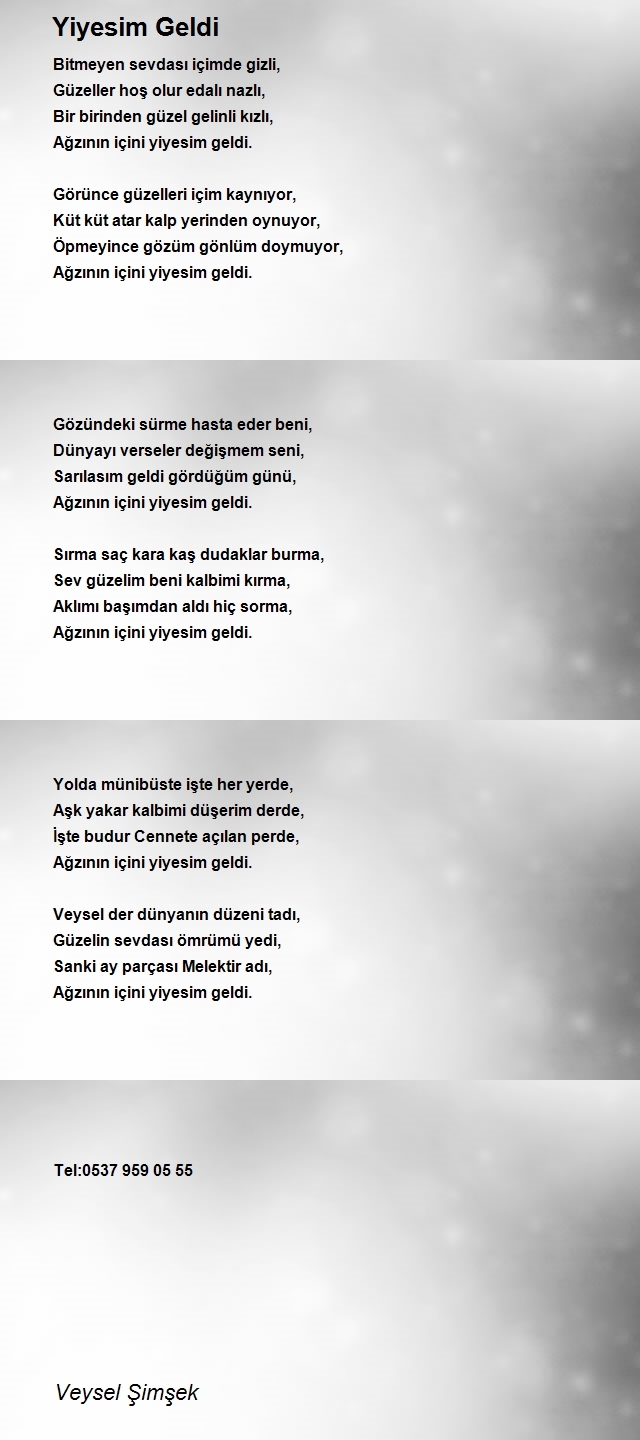 Yiyesim Geldi

Bitmeyen sevdası içimde gizli,
Güzeller hoş olur edalı nazlı,
Bir birinden güzel gelinli kızlı,
Ağzının içini yiyesim geldi.

Görünce güzelleri içim kaynıyor,
Küt küt atar kalp yerinden oynuyor,
Öpmeyince gözüm gönlüm doymuyor,
Ağzının içini yiyesim geldi.

Gözündeki sürme hasta eder beni,
Dünyayı verseler değişmem seni,
Sarılasım geldi gördüğüm günü,
Ağzının içini yiyesim geldi.

Sırma saç kara kaş dudaklar burma,
Sev güzelim beni kalbimi kırma,
Aklımı başımdan aldı hiç sorma,
Ağzının içini yiyesim geldi.

Yolda münibüste işte her yerde,
Aşk yakar kalbimi düşerim derde,
İşte budur Cennete açılan perde,
Ağzının içini yiyesim geldi.

Veysel der dünyanın düzeni tadı,
Güzelin sevdası ömrümü yedi,
Sanki ay parçası Melektir adı,
Ağzının içini yiyesim geldi.

Tel:0537 959 05 55

Veysel Şimşek